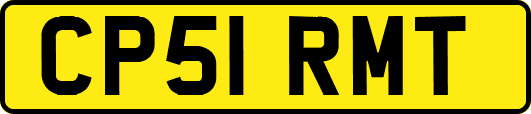 CP51 RMT